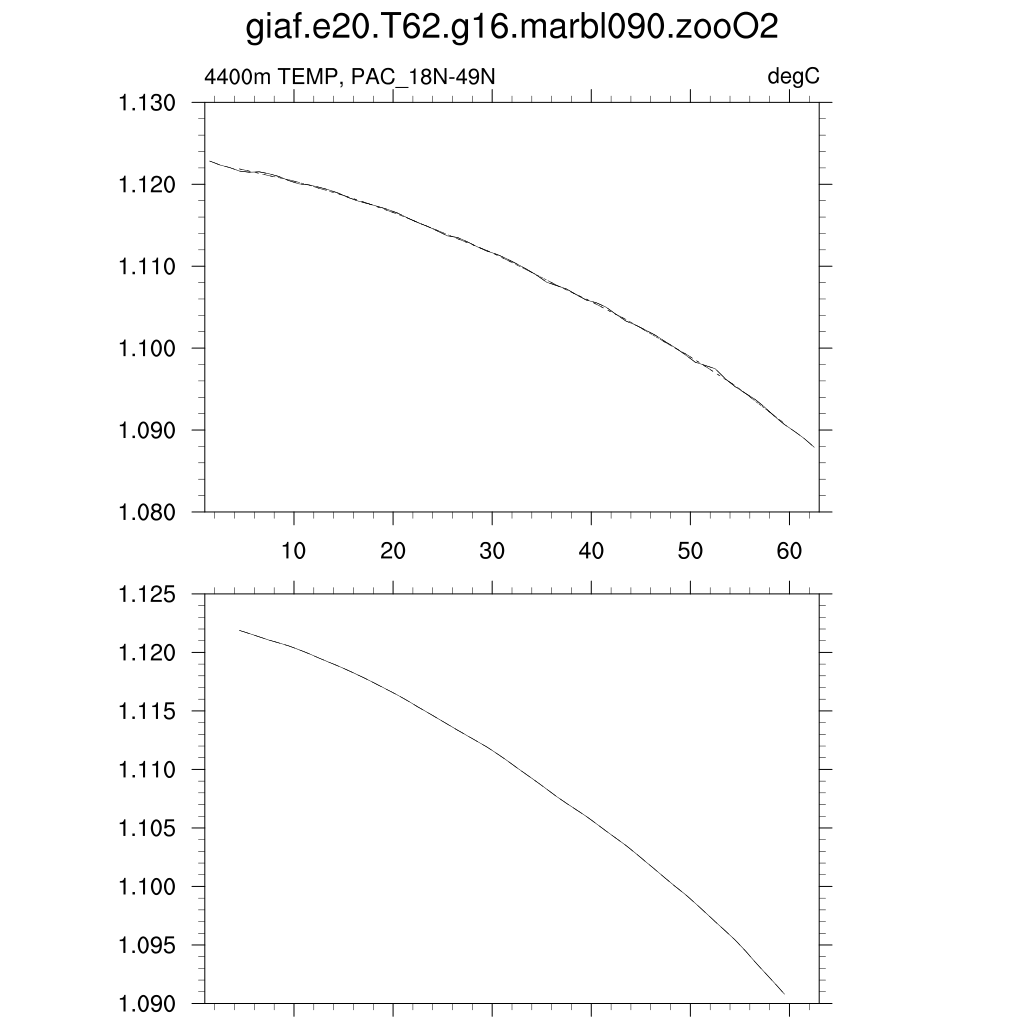 giaf.e20.T62.g16.marbl090.zooO2

4400m TEMP, PAC_18N-49N

degC

1.130
1.120
1.110
1.100
1.090
1.080

10
20
30
40
50
60

1.125
1.120
1.115
1.110
1.105
1.100
1.095
1.090